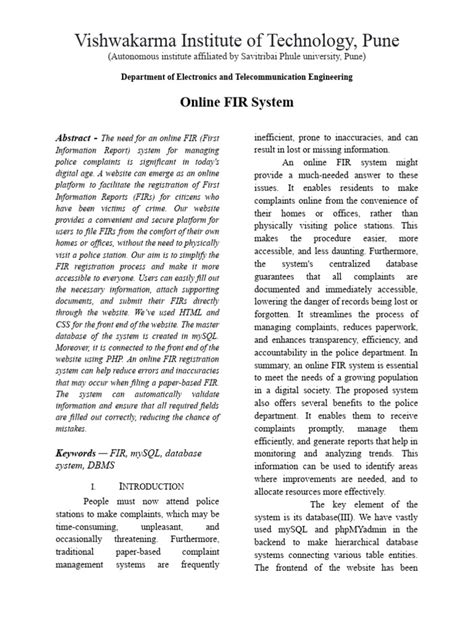 Vishwakarma Institute of Technology, Pune
(Autonomous institute affiliated by Savitribai Phule university, Pune)

Department of Electronics and Telecommunication Engineering

Online FIR System

Abstract - The need for an online FIR (First Information Report) system for managing police complaints is significant in today's digital age. A website can emerge as an online platform to facilitate the registration of First Information Reports (FIRs) for citizens who have been victims of crime. Our website provides a convenient and secure platform for users to file FIRs from the comfort of their own homes or offices, without the need to physically visit a police station. Our aim is to simplify the FIR registration process and make it more accessible to everyone. Users can easily fill out the necessary information, attach supporting documents, and submit their FIRs directly through the website. We've used HTML and CSS for the front end of the website. The master database of the system is created in mySQL. Moreover, it is connected to the front end of the website using PHP. An online FIR registration system can help reduce errors and inaccuracies that may occur when filing a paper-based FIR. The system can automatically validate information and ensure that all required fields are filled out correctly, reducing the chance of mistakes.

Keywords — FIR, mySQL, database system, DBMS

I. INTRODUCTION

People must now attend police stations to make complaints, which may be time-consuming, unpleasant, and occasionally threatening. Furthermore, traditional paper-based complaint management systems are frequently inefficient, prone to inaccuracies, and can result in lost or missing information.

An online FIR system might provide a much-needed answer to these issues. It enables residents to make complaints online from the convenience of their homes or offices, rather than physically visiting police stations. This makes the procedure easier, more accessible, and less daunting. Furthermore, the system's centralized database guarantees that all complaints are documented and immediately accessible, lowering the danger of records being lost or forgotten. It streamlines the process of managing complaints, reduces paperwork, and enhances transparency, efficiency, and accountability in the police department. In summary, an online FIR system is essential to meet the needs of a growing population in a digital society. The proposed system also offers several benefits to the police department. It enables them to receive complaints promptly, manage them efficiently, and generate reports that help in monitoring and analyzing trends. This information can be used to identify areas where improvements are needed, and to allocate resources more effectively.

The key element of the system is its database(III). We have vastly used mySQL and phpMYadmin in the backend to make hierarchical database systems connecting various table entities. The frontend of the website has been